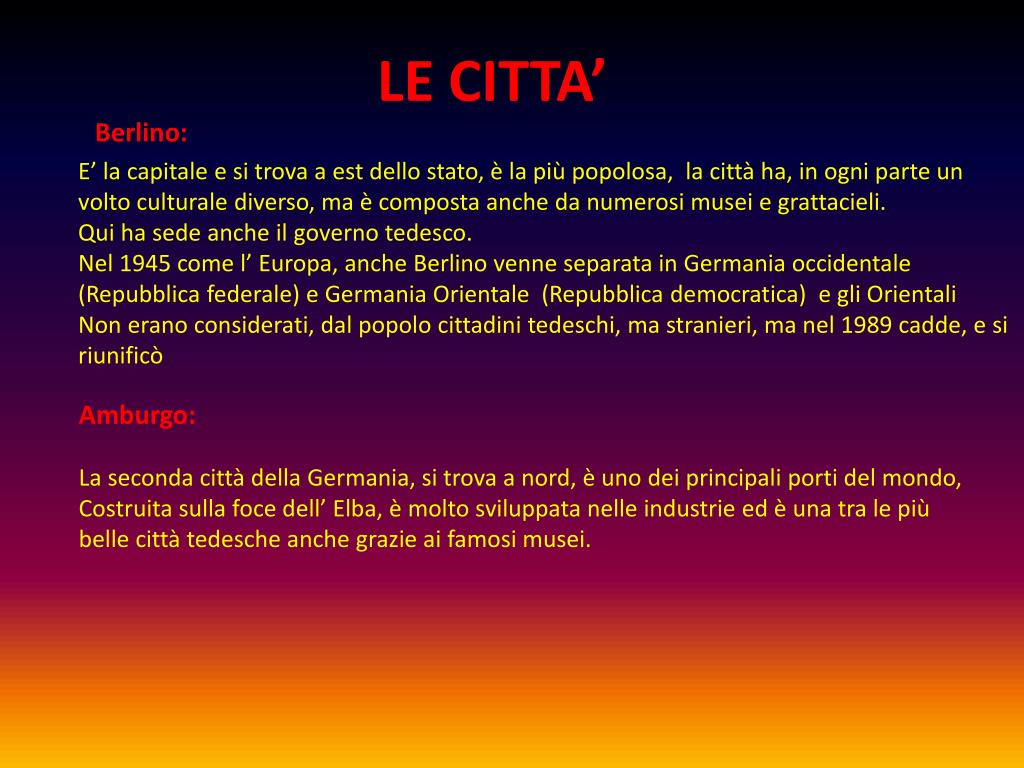 LE CITTA’

Berlino:

E’ la capitale e si trova a est dello stato, è la più popolosa,  la città ha, in ogni parte un volto culturale diverso, ma è composta anche da numerosi musei e grattacieli.
Qui ha sede anche il governo tedesco.
Nel 1945 come l’ Europa, anche Berlino venne separata in Germania occidentale (Repubblica federale) e Germania Orientale  (Repubblica democratica)  e gli Orientali
Non erano considerati, dal popolo cittadini tedeschi, ma stranieri, ma nel 1989 cadde, e si riunificò

Amburgo:

La seconda città della Germania, si trova a nord, è uno dei principali porti del mondo,
Costruita sulla foce dell’ Elba, è molto sviluppata nelle industrie ed è una tra le più belle città tedesche anche grazie ai famosi musei.